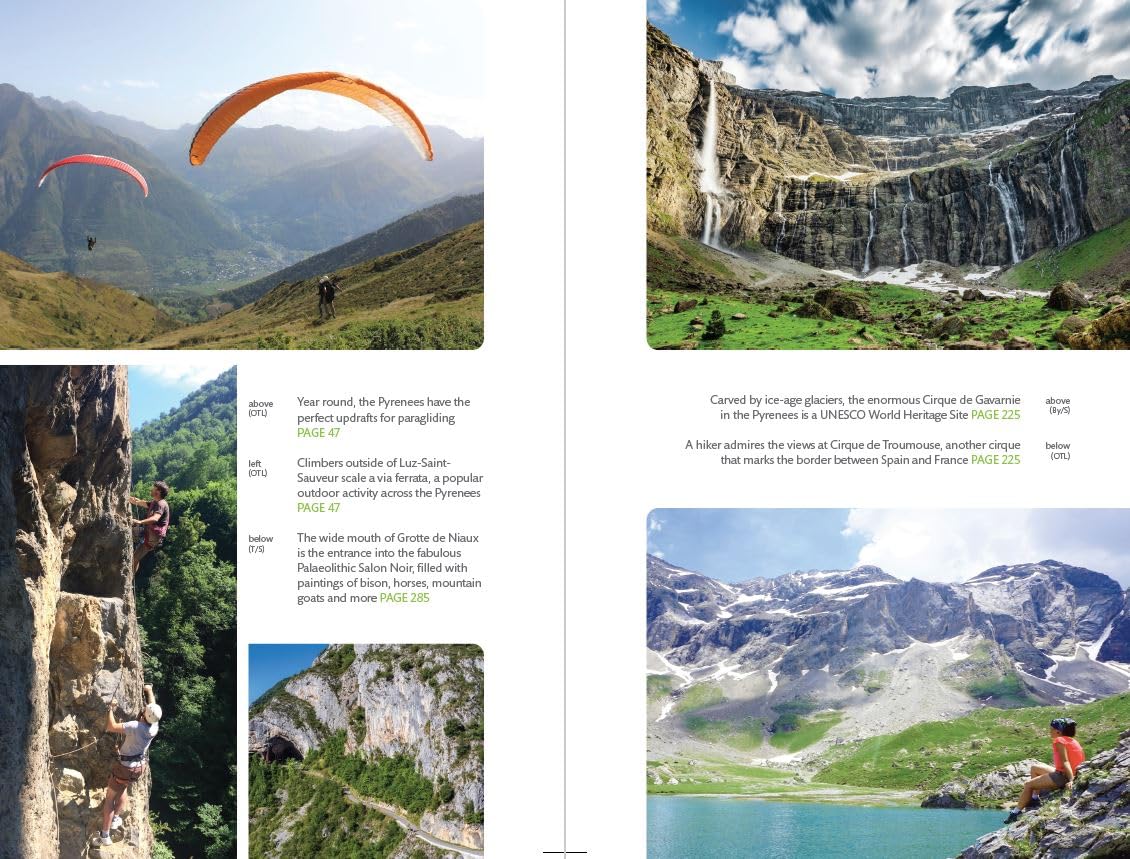 above
(OTL)

Year round, the Pyrenees have the perfect updrafts for paragliding PAGE 47

left
(OTL)

Climbers outside of Luz-Saint-Sauveur scale a via ferrata, a popular outdoor activity across the Pyrenees PAGE 47

below
(T/S)

The wide mouth of Grotte de Niaux is the entrance into the fabulous Palaeolithic Salon Noir, filled with paintings of bison, horses, mountain goats and more PAGE 285

Carved by ice-age glaciers, the enormous Cirque de Gavarnie in the Pyrenees is a UNESCO World Heritage Site PAGE 225

above
(By/S)

A hiker admires the views at Cirque de Troumouse, another cirque that marks the border between Spain and France PAGE 225

below
(OTL)